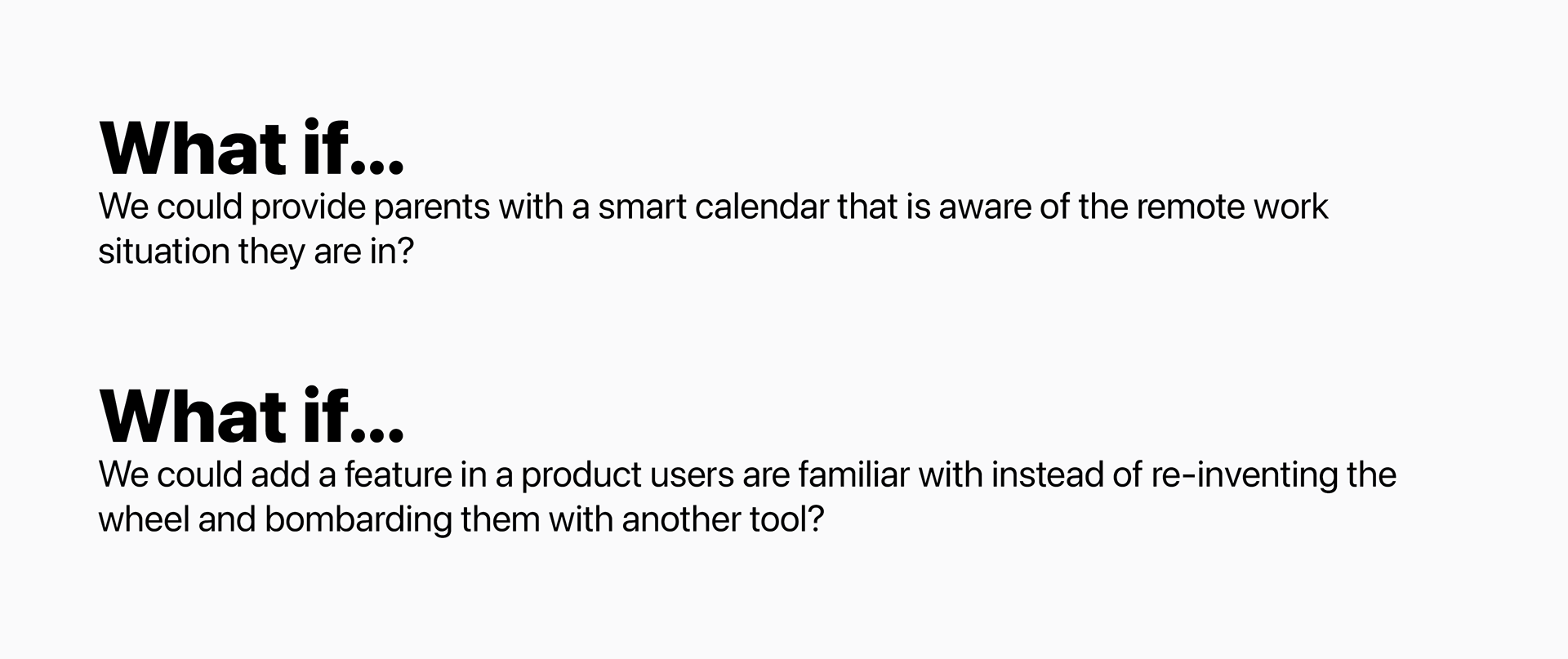 What if...

We could provide parents with a smart calendar that is aware of the remote work situation they are in?

What if...

We could add a feature in a product users are familiar with instead of re-inventing the wheel and bombarding them with another tool?